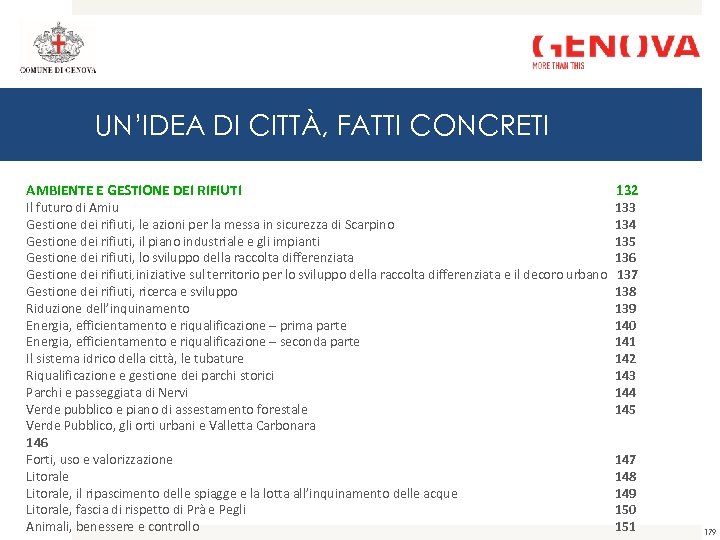 COMUNE DI GENOVA

GENOVA
MORE THAN THIS

UN'IDEA DI CITTÀ, FATTI CONCRETI

AMBIENTE E GESTIONE DEI RIFIUTI 132
Il futuro di Amiu 133
Gestione dei rifiuti, le azioni per la messa in sicurezza di Scarpino 134
Gestione dei rifiuti, il piano industriale e gli impianti 135
Gestione dei rifiuti, lo sviluppo della raccolta differenziata 136
Gestione dei rifiuti, iniziative sul territorio per lo sviluppo della raccolta differenziata e il decoro urbano 137
Gestione dei rifiuti, ricerca e sviluppo 138
Riduzione dell'inquinamento 139
Energia, efficientamento e riqualificazione – prima parte 140
Energia, efficientamento e riqualificazione – seconda parte 141
Il sistema idrico della città, le tubature 142
Riqualificazione e gestione dei parchi storici 143
Parchi e passeggiata di Nervi 144
Verde pubblico e piano di assestamento forestale 145
Verde Pubblico, gli orti urbani e Valletta Carbonara
146
Forti, uso e valorizzazione 147
Litorale 148
Litorale, il ripascimento delle spiagge e la lotta all'inquinamento delle acque 149
Litorale, fascia di rispetto di Prà e Pegli 150
Animali, benessere e controllo 151

179